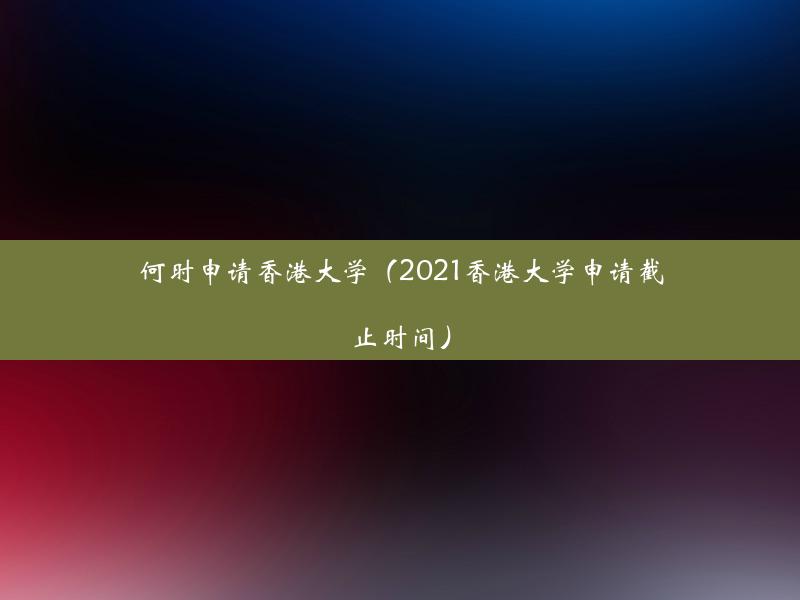 何时申请香港大学（2021香港大学申请截止时间）